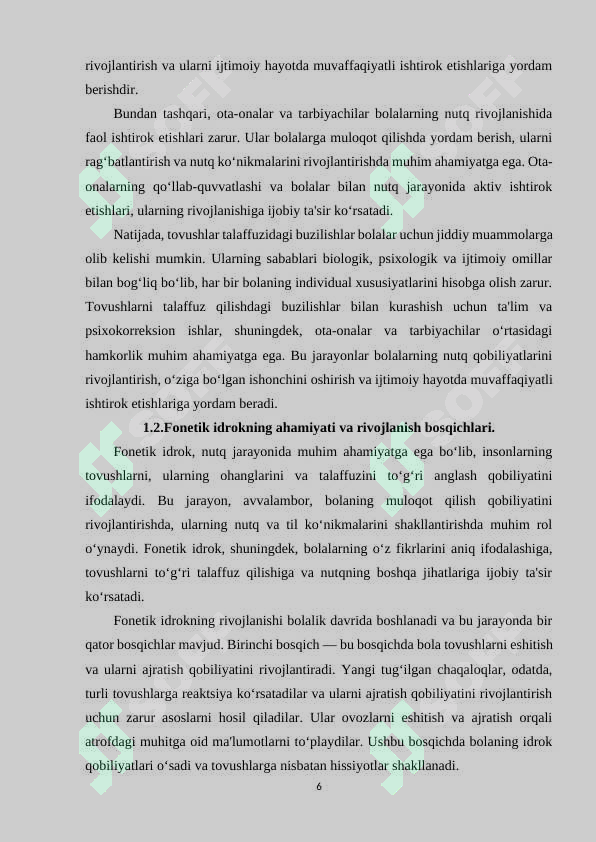 rivojlantirish va ularni ijtimoiy hayotda muvaffaqiyatli ishtirok etishlariga yordam berishdir.

Bundan tashqari, ota-onalar va tarbiyachilar bolalarning nutq rivojlanishida faol ishtirok etishlari zarur. Ular bolalarga muloqot qilishda yordam berish, ularni rag‘batlantirish va nutq ko‘nikmalarini rivojlantirishda muhim ahamiyatga ega. Ota-onalarning qo‘llab-quvvatlashi va bolalar bilan nutq jarayonida aktiv ishtirok etishlari, ularning rivojlanishiga ijobiy ta'sir ko‘rsatadi.

Natijada, tovushlar talaffuzidagi buzilishlar bolalar uchun jiddiy muammolarga olib kelishi mumkin. Ularning sabablari biologik, psixologik va ijtimoiy omillar bilan bog‘liq bo‘lib, har bir bolaning individual xususiyatlarini hisobga olish zarur. Tovushlarni talaffuz qilishdagi buzilishlar bilan kurashish uchun ta'lim va psixokorreksion ishlar, shuningdek, ota-onalar va tarbiyachilar o‘rtasidagi hamkorlik muhim ahamiyatga ega. Bu jarayonlar bolalarning nutq qobiliyatlarini rivojlantirish, o‘ziga bo‘lgan ishonchini oshirish va ijtimoiy hayotda muvaffaqiyatli ishtirok etishlariga yordam beradi.

1.2.Fonetik idrokning ahamiyati va rivojlanish bosqichlari.

Fonetik idrok, nutq jarayonida muhim ahamiyatga ega bo‘lib, insonlarning tovushlarni, ularning ohanglarini va talaffuzini to‘g‘ri anglash qobiliyatini ifodalaydi. Bu jarayon, avvalambor, bolaning muloqot qilish qobiliyatini rivojlantirishda, ularning nutq va til ko‘nikmalarini shakllantirishda muhim rol o‘ynaydi. Fonetik idrok, shuningdek, bolalarning o‘z fikrlarini aniq ifodalashiga, tovushlarni to‘g‘ri talaffuz qilishiga va nutqning boshqa jihatlariga ijobiy ta'sir ko‘rsatadi.

Fonetik idrokning rivojlanishi bolalik davrida boshlanadi va bu jarayonda bir qator bosqichlar mavjud. Birinchi bosqich — bu bosqichda bola tovushlarni eshitish va ularni ajratish qobiliyatini rivojlantiradi. Yangi tug‘ilgan chaqaloqlar, odatda, turli tovushlarga reaktsiya ko‘rsatadilar va ularni ajratish qobiliyatini rivojlantirish uchun zarur asoslarni hosil qiladilar. Ular ovozlarni eshitish va ajratish orqali atrofdagi muhitga oid ma'lumotlarni to‘playdilar. Ushbu bosqichda bolaning idrok qobiliyatlari o‘sadi va tovushlarga nisbatan hissiyotlar shakllanadi.

6